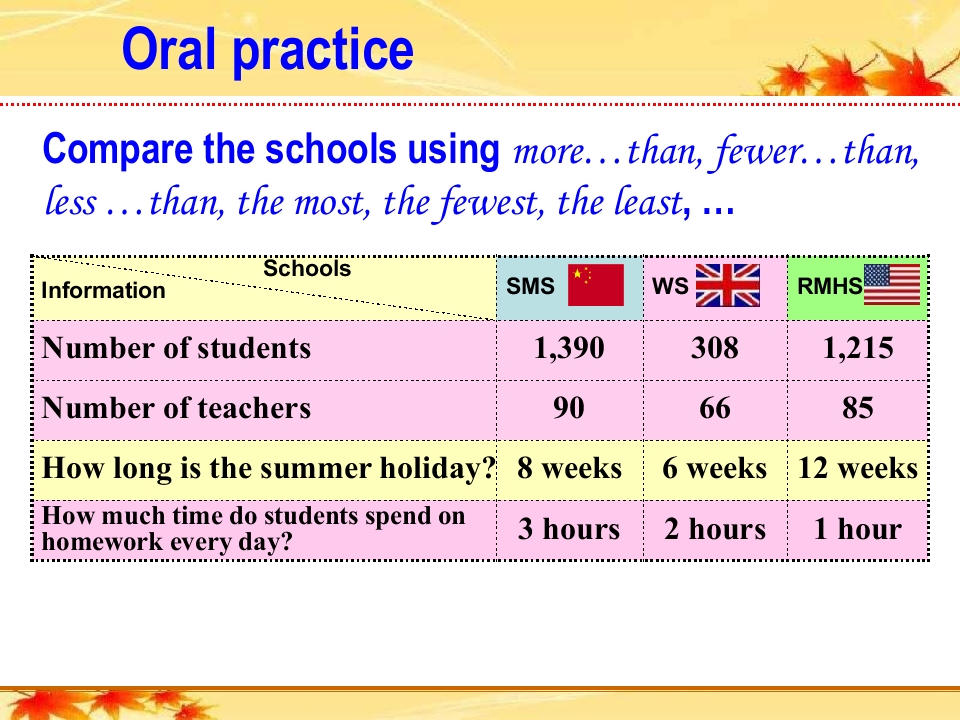 Oral practice

Compare the schools using more…than, fewer…than, less …than, the most, the fewest, the least, …

| Schools / Information | SMS | WS | RMHS |
|---|---|---|---|
| Number of students | 1,390 | 308 | 1,215 |
| Number of teachers | 90 | 66 | 85 |
| How long is the summer holiday? | 8 weeks | 6 weeks | 12 weeks |
| How much time do students spend on homework every day? | 3 hours | 2 hours | 1 hour |